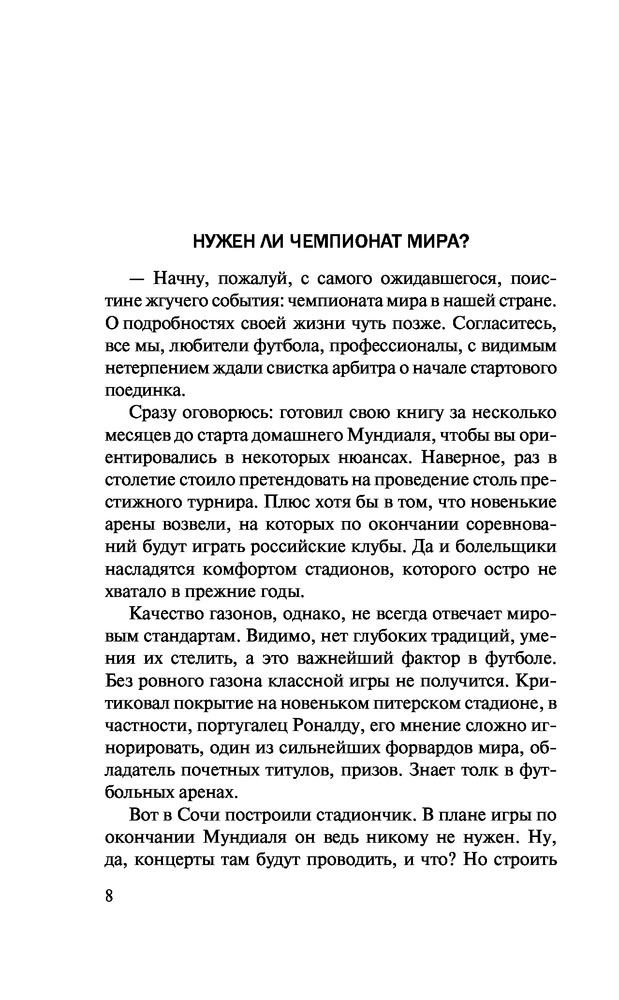 НУЖЕН ЛИ ЧЕМПИОНАТ МИРА?

— Начну, пожалуй, с самого ожидавшегося, поистине жгучего события: чемпионата мира в нашей стране. О подробностях своей жизни чуть позже. Согласитесь, все мы, любители футбола, профессионалы, с видимым нетерпением ждали свистка арбитра о начале стартового поединка.

Сразу оговорюсь: готовил свою книгу за несколько месяцев до старта домашнего Мундиаля, чтобы вы ориентировались в некоторых нюансах. Наверное, раз в столетие стоило претендовать на проведение столь престижного турнира. Плюс хотя бы в том, что новенькие арены возвели, на которых по окончании соревнований будут играть российские клубы. Да и болельщики насладятся комфортом стадионов, которого остро не хватало в прежние годы.

Качество газонов, однако, не всегда отвечает мировым стандартам. Видимо, нет глубоких традиций, умения их стелить, а это важнейший фактор в футболе. Без ровного газона классной игры не получится. Критиковал покрытие на новеньком питерском стадионе, в частности, португалец Роналду, его мнение сложно игнорировать, один из сильнейших форвардов мира, обладатель почетных титулов, призов. Знает толк в футбольных аренах.

Вот в Сочи построили стадиончик. В плане игры по окончании Мундиаля он ведь никому не нужен. Ну, да, концерты там будут проводить, и что? Но строить

8